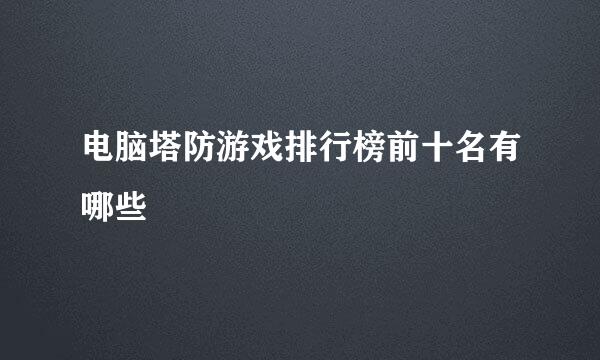 电脑塔防游戏排行榜前十名有哪些